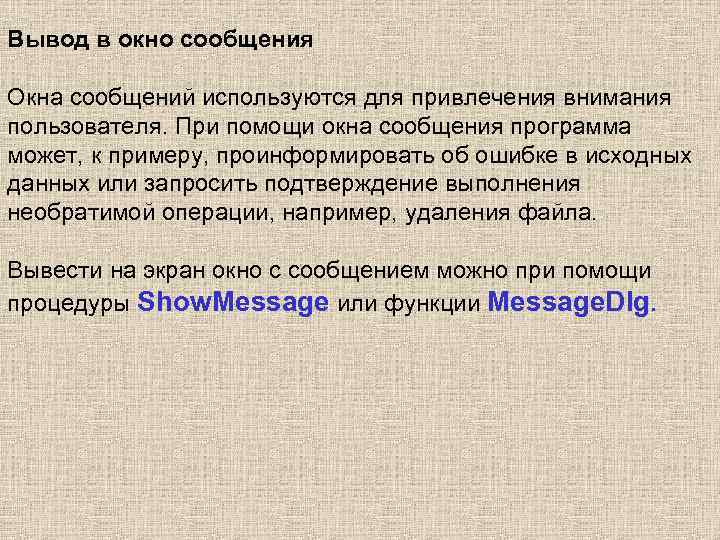 Вывод в окно сообщения

Окна сообщений используются для привлечения внимания пользователя. При помощи окна сообщения программа может, к примеру, проинформировать об ошибке в исходных данных или запросить подтверждение выполнения необратимой операции, например, удаления файла.

Вывести на экран окно с сообщением можно при помощи процедуры ShowMessage или функции MessageDlg.